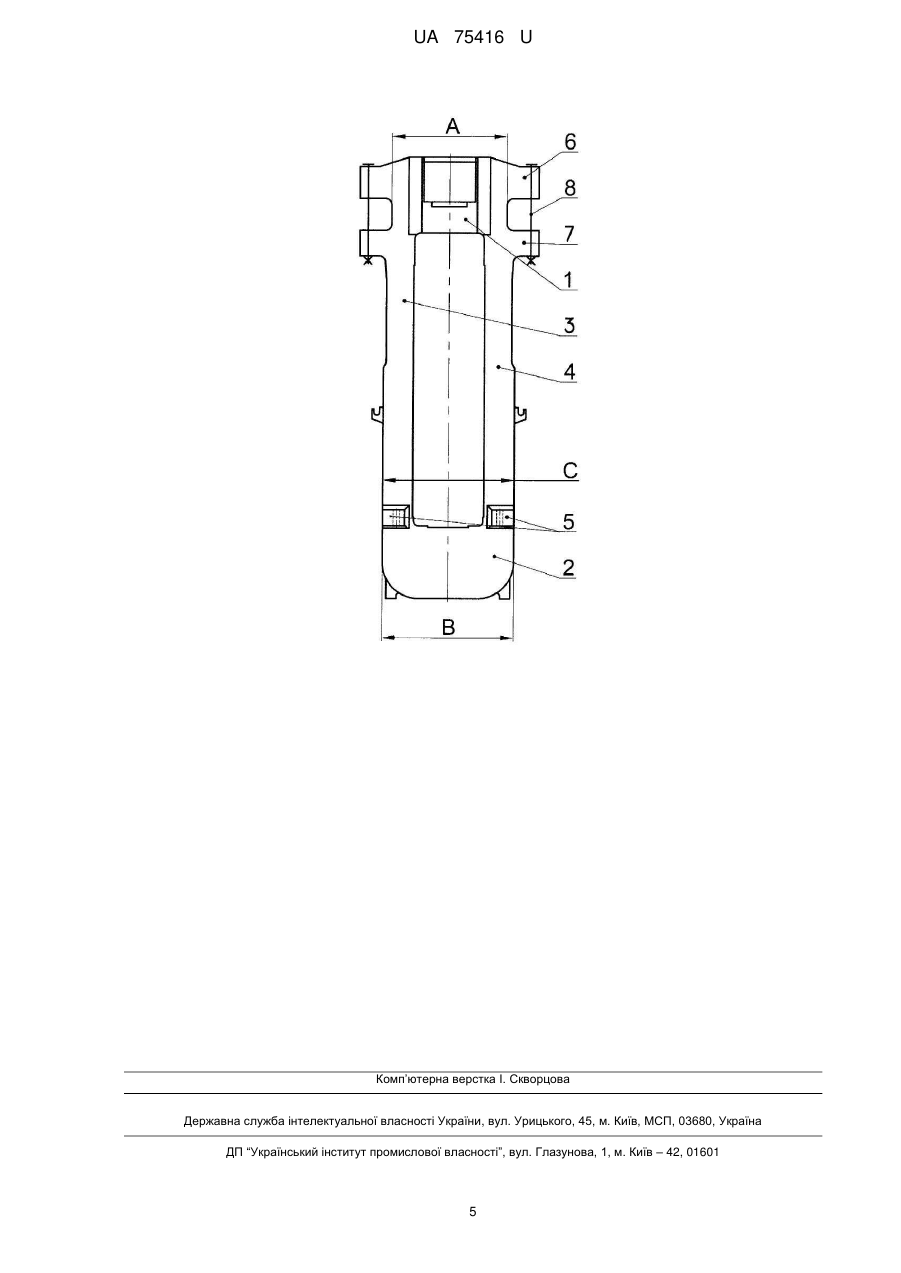 UA 75416 U

A
6
8
7
1
3
4
C
5
2
B

Комп'ютерна верстка І. Скворцова

Державна служба інтелектуальної власності України, вул. Урицького, 45, м. Київ, МСП, 03680, Україна

ДП "Український інститут промислової власності", вул. Глазунова, 1, м. Київ – 42, 01601

5